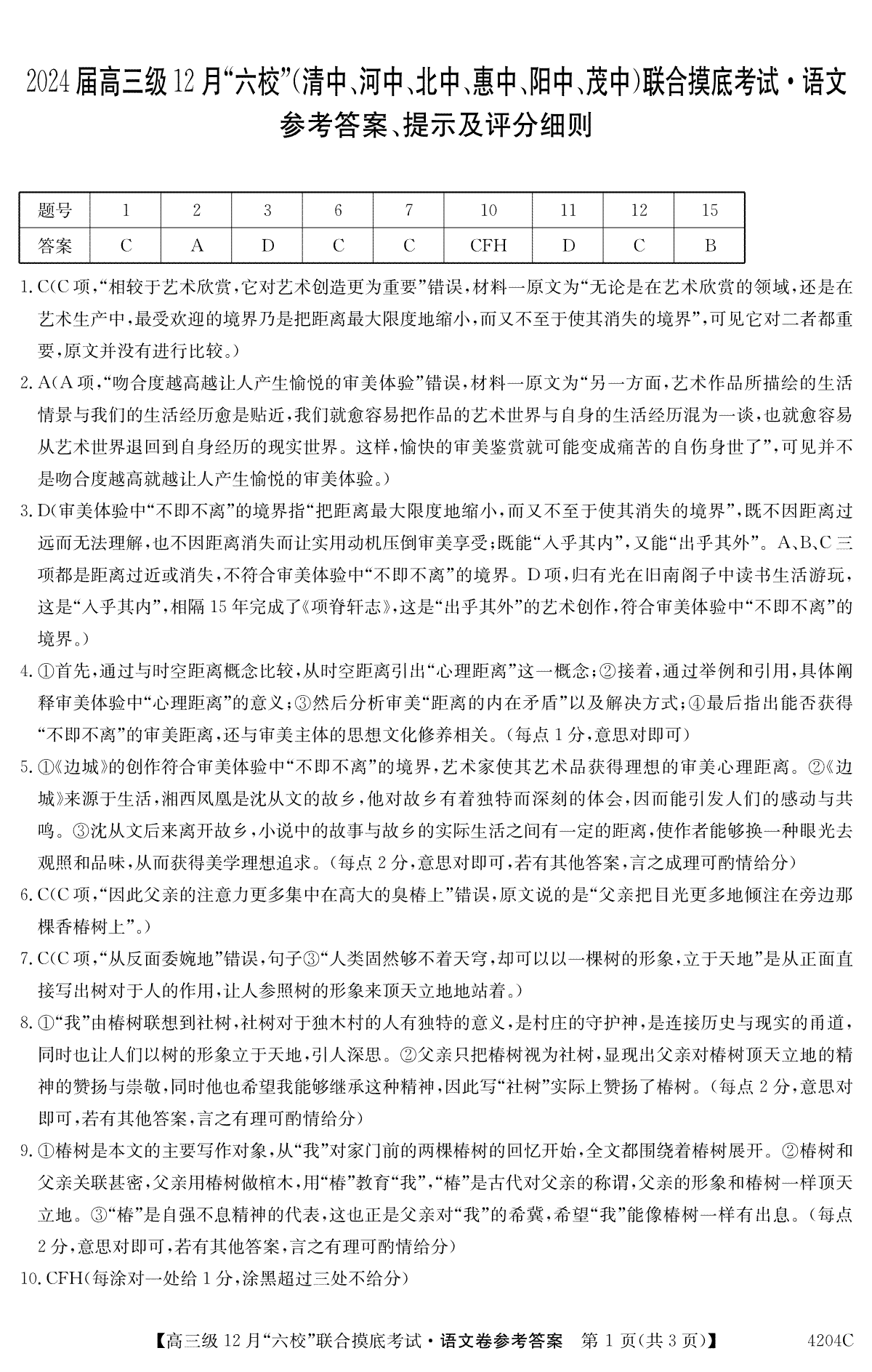 2024届高三级12月“六校”(清中、河中、北中、惠中、阳中、茂中)联合摸底考试·语文
参考答案、提示及评分细则

| 题号 | 1 | 2 | 3 | 6 | 7 | 10 | 11 | 12 | 15 |
|---|---|---|---|---|---|---|---|---|---|
| 答案 | C | A | D | C | C | CFH | D | C | B |

1. C(C项,“相较于艺术欣赏,它对艺术创造更为重要”错误,材料一原文为“无论是在艺术欣赏的领域,还是在艺术生产中,最受欢迎的境界乃是把距离最大限度地缩小,而又不至于使其消失的境界”,可见它对二者都重要,原文并没有进行比较。)

2. A(A项,“吻合度越高越让人产生愉悦的审美体验”错误,材料一原文为“另一方面,艺术作品所描绘的生活情景与我们的生活经历愈是贴近,我们就愈容易把作品的艺术世界与自身的生活经历混为一谈,也就愈容易从艺术世界退回到自身经历的现实世界。这样,愉快的审美鉴赏就可能变成痛苦的自伤身世了”,可见并不是吻合度越高就越让人产生愉悦的审美体验。)

3. D(审美体验中“不即不离”的境界指“把距离最大限度地缩小,而又不至于使其消失的境界”,既不因距离过远而无法理解,也不因距离消失而让实用动机压倒审美享受;既能“入乎其内”,又能“出乎其外”。A、B、C三项都是距离过近或消失,不符合审美体验中“不即不离”的境界。D项,归有光在旧南阁子中读书生活游玩,这是“入乎其内”,相隔15年完成了《项脊轩志》,这是“出乎其外”的艺术创作,符合审美体验中“不即不离”的境界。)

4. ①首先,通过与时空距离概念比较,从时空距离引出“心理距离”这一概念;②接着,通过举例和引用,具体阐释审美体验中“心理距离”的意义;③然后分析审美“距离的内在矛盾”以及解决方式;④最后指出能否获得“不即不离”的审美距离,还与审美主体的思想文化修养相关。(每点1分,意思对即可)

5. ①《边城》的创作符合审美体验中“不即不离”的境界,艺术家使其艺术品获得理想的审美心理距离。②《边城》来源于生活,湘西凤凰是沈从文的故乡,他对故乡有着独特而深刻的体会,因而能引发人们的感动与共鸣。③沈从文后来离开故乡,小说中的故事与故乡的实际生活之间有一定的距离,使作者能够换一种眼光去观照和品味,从而获得美学理想追求。(每点2分,意思对即可,若有其他答案,言之成理可酌情给分)

6. C(C项,“因此父亲的注意力更多集中在高大的臭椿上”错误,原文说的是“父亲把目光更多地倾注在旁边那棵香椿树上”。)

7. C(C项,“从反面委婉地”错误,句子③“人类固然够不着天穹,却可以以一棵树的形象,立于天地”是从正面直接写出树对于人的作用,让人参照树的形象来顶天立地地站着。)

8. ①“我”由椿树联想到社树,社树对于独木村的人有独特的意义,是村庄的守护神,是连接历史与现实的甬道,同时也让人们以树的形象立于天地,引人深思。②父亲只把椿树视为社树,显现出父亲对椿树顶天立地的精神的赞扬与崇敬,同时他也希望我能够继承这种精神,因此写“社树”实际上赞扬了椿树。(每点2分,意思对即可,若有其他答案,言之有理可酌情给分)

9. ①椿树是本文的主要写作对象,从“我”对家门前的两棵椿树的回忆开始,全文都围绕着椿树展开。②椿树和父亲关联甚密,父亲用椿树做棺木,用“椿”教育“我”,“椿”是古代对父亲的称谓,父亲的形象和椿树一样顶天立地。③“椿”是自强不息精神的代表,这也正是父亲对“我”的希冀,希望“我”能像椿树一样有出息。(每点2分,意思对即可,若有其他答案,言之有理可酌情给分)

10. CFH(每涂对一处给1分,涂黑超过三处不给分)

【高三级12月“六校”联合摸底考试·语文卷参考答案 第1页(共3页)】 4204C